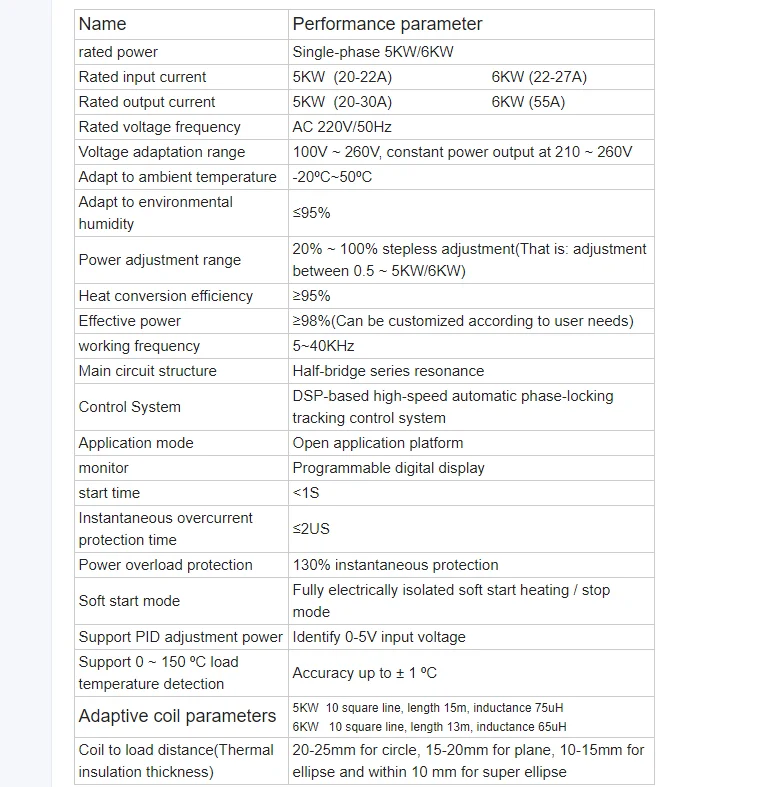 | Name | Performance parameter |
|---|---|
| rated power | Single-phase 5KW/6KW |
| Rated input current | 5KW (20-22A) 6KW (22-27A) |
| Rated output current | 5KW (20-30A) 6KW (55A) |
| Rated voltage frequency | AC 220V/50Hz |
| Voltage adaptation range | 100V ~ 260V, constant power output at 210 ~ 260V |
| Adapt to ambient temperature | -20ºC~50ºC |
| Adapt to environmental humidity | ≤95% |
| Power adjustment range | 20% ~ 100% stepless adjustment(That is: adjustment between 0.5 ~ 5KW/6KW) |
| Heat conversion efficiency | ≥95% |
| Effective power | ≥98%(Can be customized according to user needs) |
| working frequency | 5~40KHz |
| Main circuit structure | Half-bridge series resonance |
| Control System | DSP-based high-speed automatic phase-locking tracking control system |
| Application mode | Open application platform |
| monitor | Programmable digital display |
| start time | <1S |
| Instantaneous overcurrent protection time | ≤2US |
| Power overload protection | 130% instantaneous protection |
| Soft start mode | Fully electrically isolated soft start heating / stop mode |
| Support PID adjustment power | Identify 0-5V input voltage |
| Support 0 ~ 150 ºC load temperature detection | Accuracy up to ± 1 ºC |
| Adaptive coil parameters | 5KW 10 square line, length 15m, inductance 75uH 6KW 10 square line, length 13m, inductance 65uH |
| Coil to load distance(Thermal insulation thickness) | 20-25mm for circle, 15-20mm for plane, 10-15mm for ellipse and within 10 mm for super ellipse |